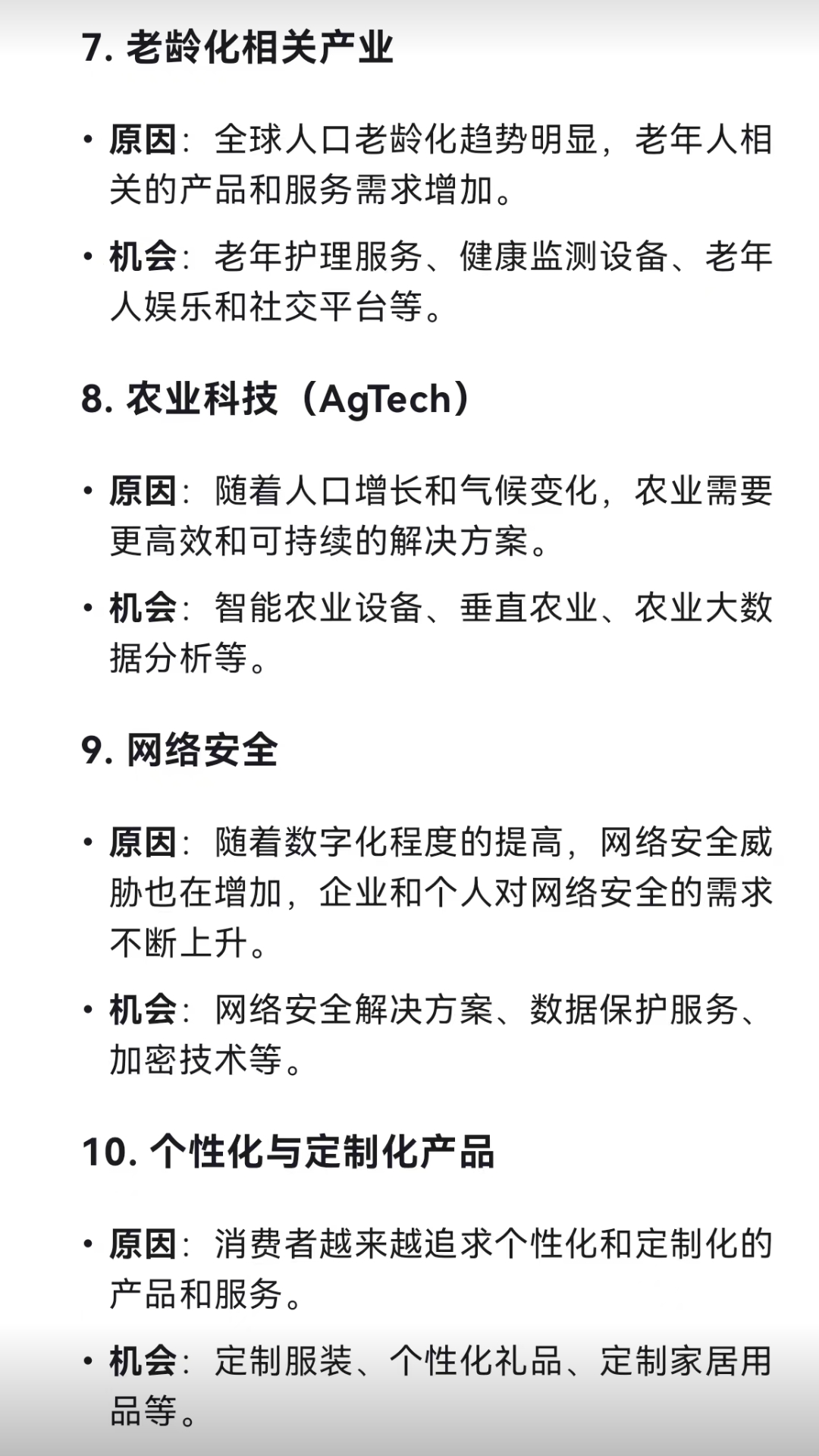 7. 老龄化相关产业

• 原因：全球人口老龄化趋势明显，老年人相关的产品和服务需求增加。

• 机会：老年护理服务、健康监测设备、老年人娱乐和社交平台等。

8. 农业科技（AgTech）

• 原因：随着人口增长和气候变化，农业需要更高效和可持续的解决方案。

• 机会：智能农业设备、垂直农业、农业大数据分析等。

9. 网络安全

• 原因：随着数字化程度的提高，网络安全威胁也在增加，企业和个人对网络安全的需求不断上升。

• 机会：网络安全解决方案、数据保护服务、加密技术等。

10. 个性化与定制化产品

• 原因：消费者越来越追求个性化和定制化的产品和服务。

• 机会：定制服装、个性化礼品、定制家居用品等。